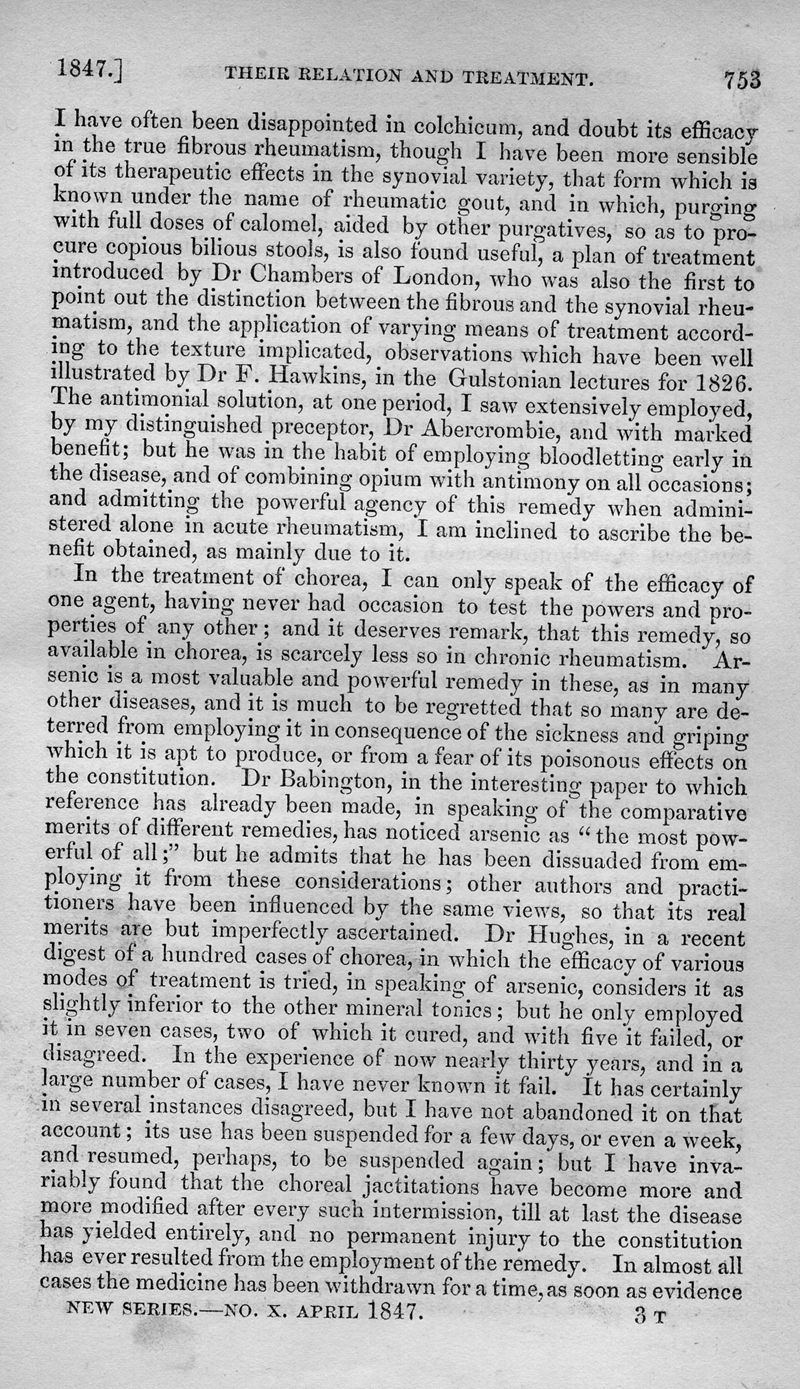 1847.] THEIR RELATION AND TREATMENT. 753

I have often been disappointed in colchicum, and doubt its efficacy in the true fibrous rheumatism, though I have been more sensible of its therapeutic effects in the synovial variety, that form which is known under the name of rheumatic gout, and in which, purging with full doses of calomel, aided by other purgatives, so as to procure copious bilious stools, is also found useful, a plan of treatment introduced by Dr Chambers of London, who was also the first to point out the distinction between the fibrous and the synovial rheumatism, and the application of varying means of treatment according to the texture implicated, observations which have been well illustrated by Dr F. Hawkins, in the Gulstonian lectures for 1826. The antimonial solution, at one period, I saw extensively employed, by my distinguished preceptor, Dr Abercrombie, and with marked benefit; but he was in the habit of employing bloodletting early in the disease, and of combining opium with antimony on all occasions; and admitting the powerful agency of this remedy when administered alone in acute rheumatism, I am inclined to ascribe the benefit obtained, as mainly due to it.

In the treatment of chorea, I can only speak of the efficacy of one agent, having never had occasion to test the powers and properties of any other; and it deserves remark, that this remedy, so available in chorea, is scarcely less so in chronic rheumatism. Arsenic is a most valuable and powerful remedy in these, as in many other diseases, and it is much to be regretted that so many are deterred from employing it in consequence of the sickness and griping which it is apt to produce, or from a fear of its poisonous effects on the constitution. Dr Babington, in the interesting paper to which reference has already been made, in speaking of the comparative merits of different remedies, has noticed arsenic as "the most powerful of all;" but he admits that he has been dissuaded from employing it from these considerations; other authors and practitioners have been influenced by the same views, so that its real merits are but imperfectly ascertained. Dr Hughes, in a recent digest of a hundred cases of chorea, in which the efficacy of various modes of treatment is tried, in speaking of arsenic, considers it as slightly inferior to the other mineral tonics; but he only employed it in seven cases, two of which it cured, and with five it failed, or disagreed. In the experience of now nearly thirty years, and in a large number of cases, I have never known it fail. It has certainly in several instances disagreed, but I have not abandoned it on that account; its use has been suspended for a few days, or even a week, and resumed, perhaps, to be suspended again; but I have invariably found that the choreal jactitations have become more and more modified after every such intermission, till at last the disease has yielded entirely, and no permanent injury to the constitution has ever resulted from the employment of the remedy. In almost all cases the medicine has been withdrawn for a time, as soon as evidence

NEW SERIES.—NO. X. APRIL 1847. 3 T